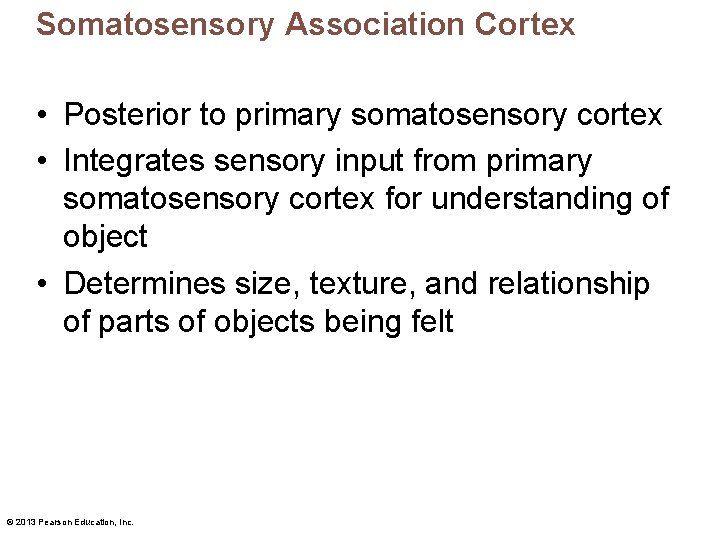 Somatosensory Association Cortex

• Posterior to primary somatosensory cortex
• Integrates sensory input from primary somatosensory cortex for understanding of object
• Determines size, texture, and relationship of parts of objects being felt

© 2013 Pearson Education, Inc.